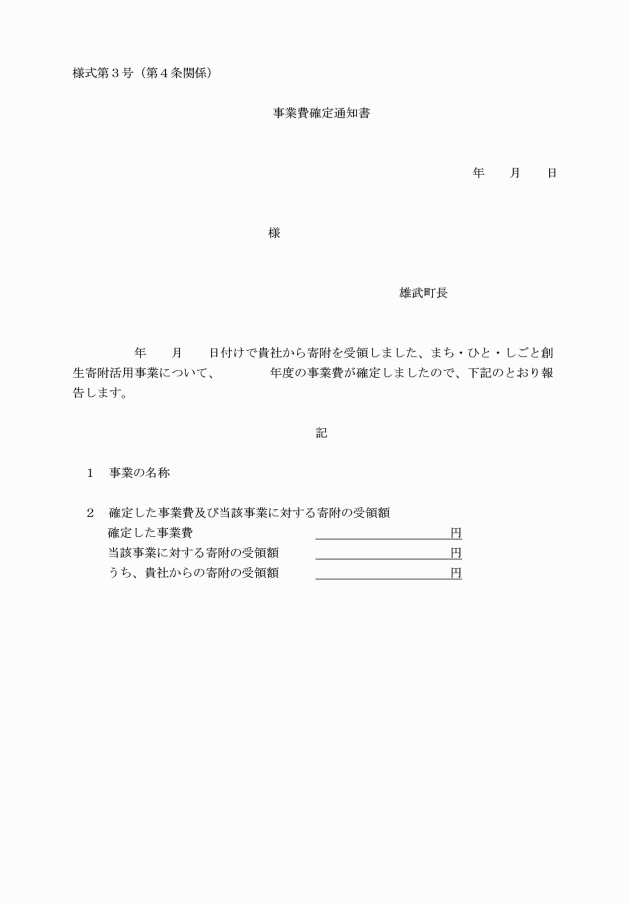 様式第３号（第４条関係）

事業費確定通知書

年　月　日

様

雄武町長

年　月　日付けで貴社から寄附を受領しました、まち・ひと・しごと創生寄附活用事業について、　　年度の事業費が確定しましたので、下記のとおり報告します。

記

１　事業の名称

２　確定した事業費及び当該事業に対する寄附の受領額
確定した事業費　　円
当該事業に対する寄附の受領額　　円
うち、貴社からの寄附の受領額　　円